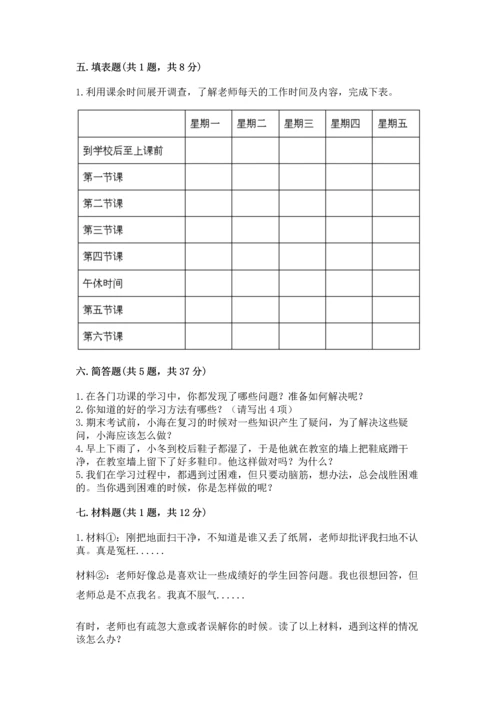 五. 填表题(共 1 题，共 8 分)

1. 利用课余时间展开调查，了解老师每天的工作时间及内容，完成下表。

| | 星期一 | 星期二 | 星期三 | 星期四 | 星期五 |
|---|---|---|---|---|---|
| 到学校后至上课前 | | | | | |
| 第一节课 | | | | | |
| 第二节课 | | | | | |
| 第三节课 | | | | | |
| 第四节课 | | | | | |
| 午休时间 | | | | | |
| 第五节课 | | | | | |
| 第六节课 | | | | | |

六. 简答题(共 5 题，共 37 分)

1. 在各门功课的学习中，你都发现了哪些问题？准备如何解决呢？
2. 你知道的好的学习方法有哪些？（请写出 4 项）
3. 期末考试前，小海在复习的时候对一些知识产生了疑问，为了解决这些疑问，小海应该怎么做？
4. 早上下雨了，小冬到校后鞋子都湿了，于是他就在教室的墙上把鞋底蹭干净，在教室墙上留下了好多鞋印。他这样做对吗？为什么？
5. 我们在学习过程中，都遇到过困难，但只要动脑筋，想办法，总会战胜困难的。当你遇到困难的时候，你是怎样做的呢？

七. 材料题(共 1 题，共 12 分)

1. 材料①：刚把地面扫干净，不知道是谁又丢了纸屑，老师却批评我扫地不认真。真是冤枉......

材料②：老师好像总是喜欢让一些成绩好的学生回答问题。我也很想回答，但老师总是不点我名。我真不服气......

有时，老师也有疏忽大意或者误解你的时候。读了以上材料，遇到这样的情况该怎么办？